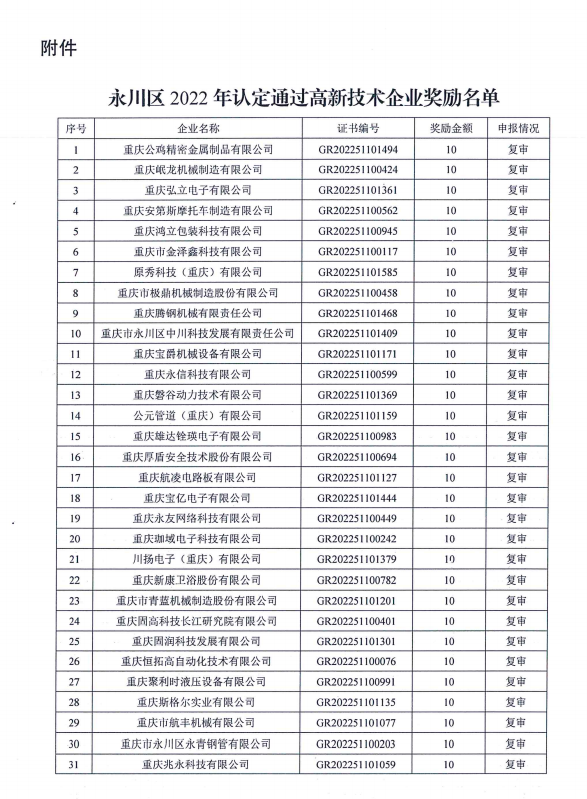 附件

永川区 2022 年认定通过高新技术企业奖励名单

| 序号 | 企业名称 | 证书编号 | 奖励金额 | 申报情况 |
|---|---|---|---|---|
| 1 | 重庆公鸡精密金属制品有限公司 | GR202251101494 | 10 | 复审 |
| 2 | 重庆岷龙机械制造有限公司 | GR202251100424 | 10 | 复审 |
| 3 | 重庆弘立电子有限公司 | GR202251101361 | 10 | 复审 |
| 4 | 重庆安第斯摩托车制造有限公司 | GR202251100562 | 10 | 复审 |
| 5 | 重庆鸿立包装科技有限公司 | GR202251100945 | 10 | 复审 |
| 6 | 重庆市金泽鑫科技有限公司 | GR202251100117 | 10 | 复审 |
| 7 | 原秀科技（重庆）有限公司 | GR202251101585 | 10 | 复审 |
| 8 | 重庆市极鼎机械制造股份有限公司 | GR202251100458 | 10 | 复审 |
| 9 | 重庆腾钢机械有限责任公司 | GR202251101468 | 10 | 复审 |
| 10 | 重庆市永川区中川科技发展有限责任公司 | GR202251101409 | 10 | 复审 |
| 11 | 重庆宝爵机械设备有限公司 | GR202251101171 | 10 | 复审 |
| 12 | 重庆永信科技有限公司 | GR202251100599 | 10 | 复审 |
| 13 | 重庆磐谷动力技术有限公司 | GR202251101369 | 10 | 复审 |
| 14 | 公元管道（重庆）有限公司 | GR202251101159 | 10 | 复审 |
| 15 | 重庆雄达铨瑛电子有限公司 | GR202251100983 | 10 | 复审 |
| 16 | 重庆厚盾安全技术股份有限公司 | GR202251100694 | 10 | 复审 |
| 17 | 重庆航凌电路板有限公司 | GR202251101127 | 10 | 复审 |
| 18 | 重庆宝亿电子有限公司 | GR202251101444 | 10 | 复审 |
| 19 | 重庆永友网络科技有限公司 | GR202251100449 | 10 | 复审 |
| 20 | 重庆珈域电子科技有限公司 | GR202251100242 | 10 | 复审 |
| 21 | 川扬电子（重庆）有限公司 | GR202251101379 | 10 | 复审 |
| 22 | 重庆新康卫浴股份有限公司 | GR202251100782 | 10 | 复审 |
| 23 | 重庆市青蓝机械制造股份有限公司 | GR202251101201 | 10 | 复审 |
| 24 | 重庆固高科技长江研究院有限公司 | GR202251100401 | 10 | 复审 |
| 25 | 重庆固润科技发展有限公司 | GR202251101301 | 10 | 复审 |
| 26 | 重庆恒拓高自动化技术有限公司 | GR202251100076 | 10 | 复审 |
| 27 | 重庆聚利时液压设备有限公司 | GR202251100991 | 10 | 复审 |
| 28 | 重庆斯格尔实业有限公司 | GR202251101135 | 10 | 复审 |
| 29 | 重庆市航丰机械有限公司 | GR202251101077 | 10 | 复审 |
| 30 | 重庆市永川区永青钢管有限公司 | GR202251100203 | 10 | 复审 |
| 31 | 重庆兆永科技有限公司 | GR202251101059 | 10 | 复审 |